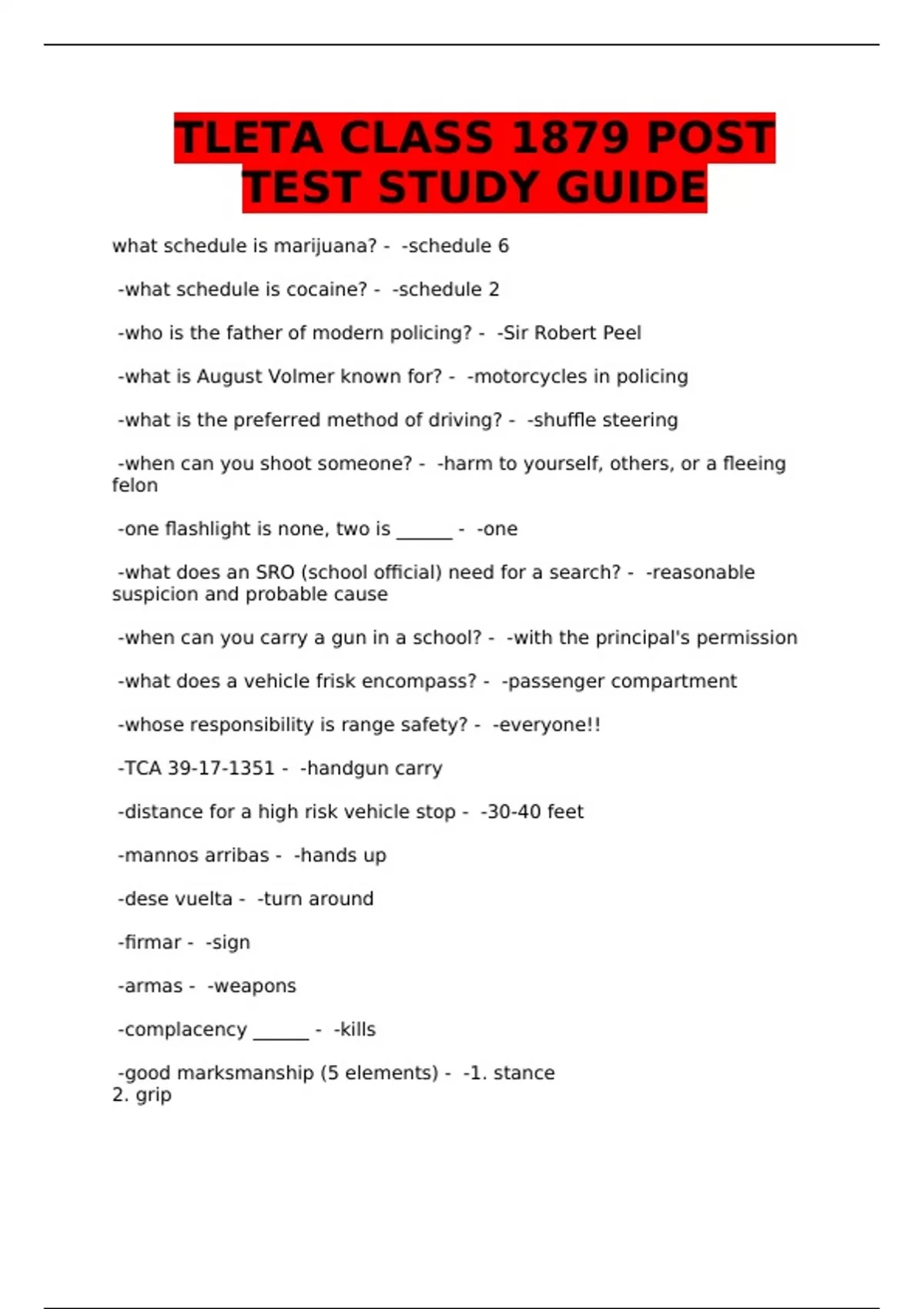 TLETA CLASS 1879 POST TEST STUDY GUIDE

what schedule is marijuana? - -schedule 6

-what schedule is cocaine? - -schedule 2

-who is the father of modern policing? - -Sir Robert Peel

-what is August Volmer known for? - -motorcycles in policing

-what is the preferred method of driving? - -shuffle steering

-when can you shoot someone? - -harm to yourself, others, or a fleeing felon

-one flashlight is none, two is ______ - -one

-what does an SRO (school official) need for a search? - -reasonable suspicion and probable cause

-when can you carry a gun in a school? - -with the principal's permission

-what does a vehicle frisk encompass? - -passenger compartment

-whose responsibility is range safety? - -everyone!!

-TCA 39-17-1351 - -handgun carry

-distance for a high risk vehicle stop - -30-40 feet

-mannos arribas - -hands up

-dese vuelta - -turn around

-firmar - -sign

-armas - -weapons

-complacency ______ - -kills

-good marksmanship (5 elements) - -1. stance
2. grip